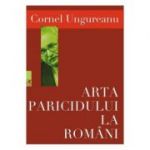 Cornel Ungureanu

ARTA PARICIDULUI LA ROMÂNI